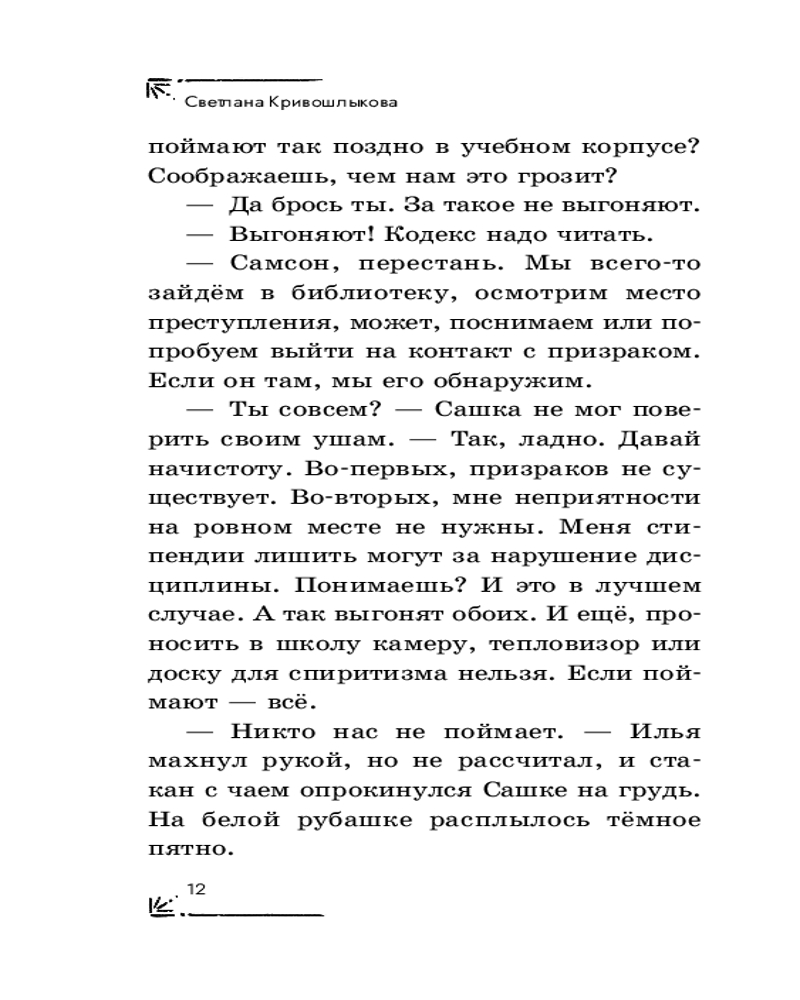 Светлана Кривошлыкова

поймают так поздно в учебном корпусе? Соображаешь, чем нам это грозит?

— Да брось ты. За такое не выгоняют.

— Выгоняют! Кодекс надо читать.

— Самсон, перестань. Мы всего-то зайдём в библиотеку, осмотрим место преступления, может, поснимаем или попробуем выйти на контакт с призраком. Если он там, мы его обнаружим.

— Ты совсем? — Сашка не мог поверить своим ушам. — Так, ладно. Давай начистоту. Во-первых, призраков не существует. Во-вторых, мне неприятности на ровном месте не нужны. Меня стипендии лишить могут за нарушение дисциплины. Понимаешь? И это в лучшем случае. А так выгонят обоих. И ещё, проносить в школу камеру, тепловизор или доску для спиритизма нельзя. Если поймают — всё.

— Никто нас не поймает. — Илья махнул рукой, но не рассчитал, и стакан с чаем опрокинулся Сашке на грудь. На белой рубашке расплылось тёмное пятно.

12